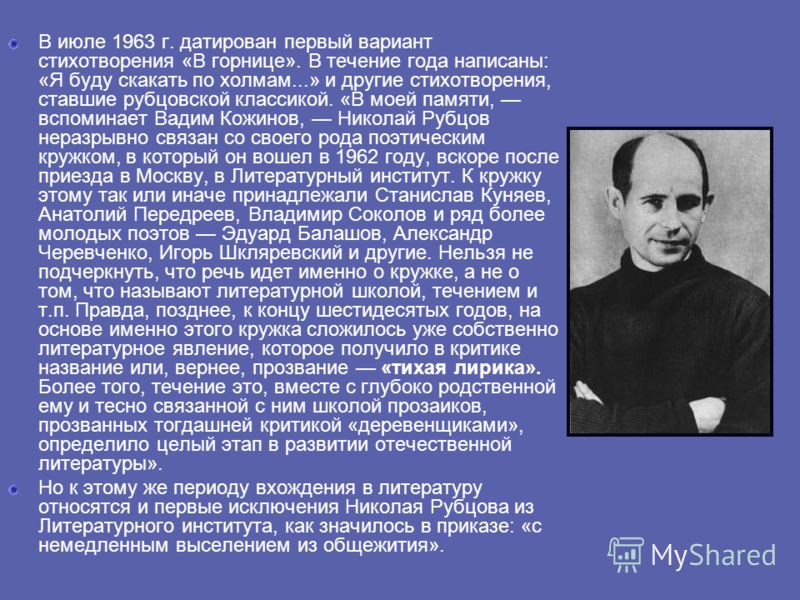 В июле 1963 г. датирован первый вариант стихотворения «В горнице». В течение года написаны: «Я буду скакать по холмам...» и другие стихотворения, ставшие рубцовской классикой. «В моей памяти, — вспоминает Вадим Кожинов, — Николай Рубцов неразрывно связан со своего рода поэтическим кружком, в который он вошел в 1962 году, вскоре после приезда в Москву, в Литературный институт. К кружку этому так или иначе принадлежали Станислав Куняев, Анатолий Передреев, Владимир Соколов и ряд более молодых поэтов — Эдуард Балашов, Александр Черевченко, Игорь Шкляревский и другие. Нельзя не подчеркнуть, что речь идет именно о кружке, а не о том, что называют литературной школой, течением и т.п. Правда, позднее, к концу шестидесятых годов, на основе именно этого кружка сложилось уже собственно литературное явление, которое получило в критике название или, вернее, прозвание — «тихая лирика». Более того, течение это, вместе с глубоко родственной ему и тесно связанной с ним школой прозаиков, прозванных тогдашней критикой «деревенщиками», определило целый этап в развитии отечественной литературы».

Но к этому же периоду вхождения в литературу относятся и первые исключения Николая Рубцова из Литературного института, как значилось в приказе: «с немедленным выселением из общежития».

MyShared